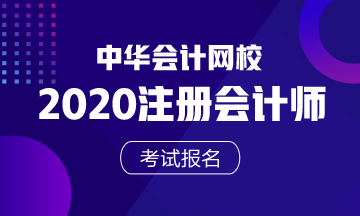 中华会计网校

2020注册会计师

考试报名